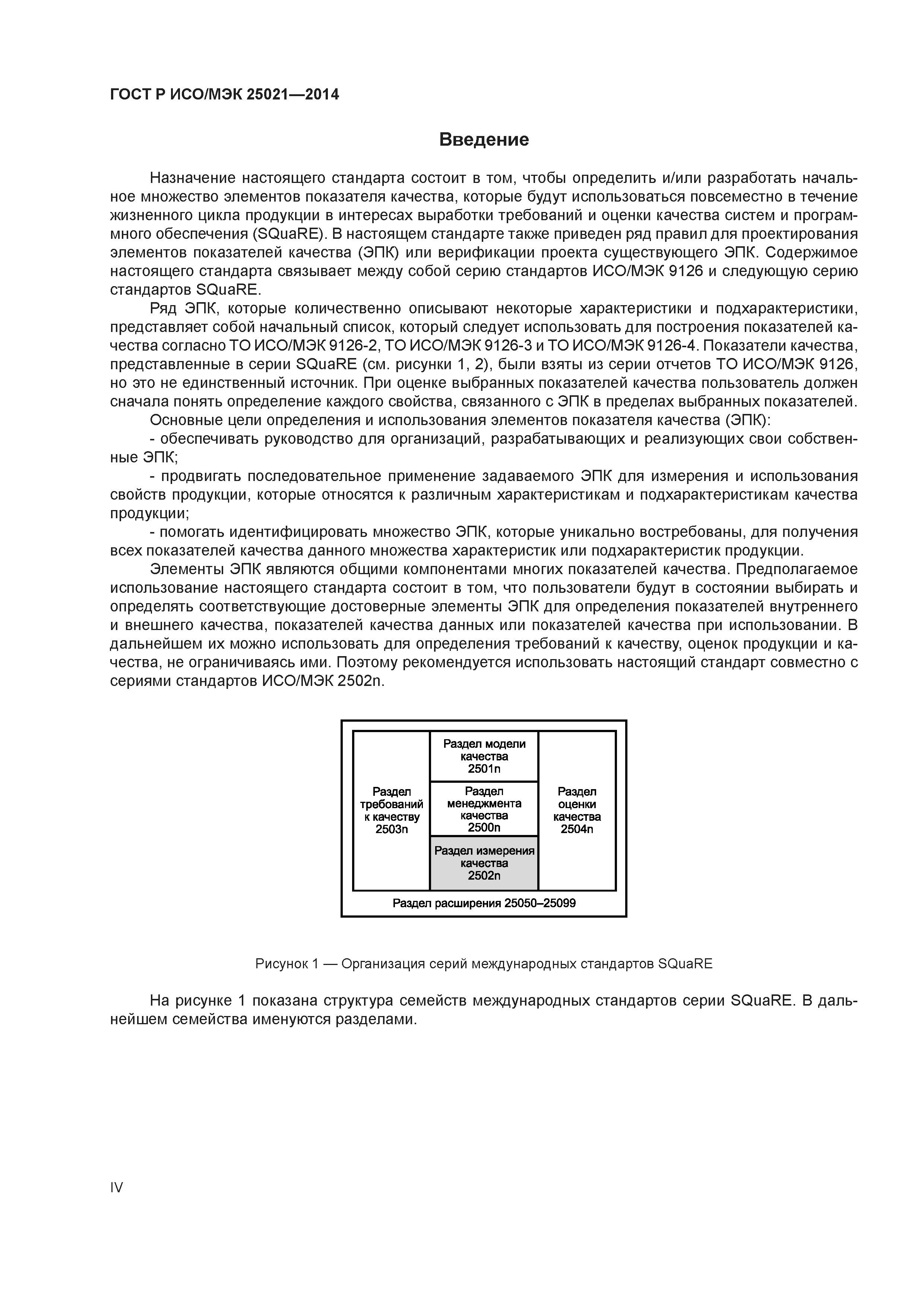 ГОСТ Р ИСО/МЭК 25021—2014

Введение

Назначение настоящего стандарта состоит в том, чтобы определить и/или разработать начальное множество элементов показателя качества, которые будут использоваться повсеместно в течение жизненного цикла продукции в интересах выработки требований и оценки качества систем и программного обеспечения (SQuaRE). В настоящем стандарте также приведен ряд правил для проектирования элементов показателей качества (ЭПК) или верификации проекта существующего ЭПК. Содержимое настоящего стандарта связывает между собой серию стандартов ИСО/МЭК 9126 и следующую серию стандартов SQuaRE.

Ряд ЭПК, которые количественно описывают некоторые характеристики и подхарактеристики, представляет собой начальный список, который следует использовать для построения показателей качества согласно ТО ИСО/МЭК 9126-2, ТО ИСО/МЭК 9126-3 и ТО ИСО/МЭК 9126-4. Показатели качества, представленные в серии SQuaRE (см. рисунки 1, 2), были взяты из серии отчетов ТО ИСО/МЭК 9126, но это не единственный источник. При оценке выбранных показателей качества пользователь должен сначала понять определение каждого свойства, связанного с ЭПК в пределах выбранных показателей.

Основные цели определения и использования элементов показателя качества (ЭПК):

- обеспечивать руководство для организаций, разрабатывающих и реализующих свои собственные ЭПК;

- продвигать последовательное применение задаваемого ЭПК для измерения и использования свойств продукции, которые относятся к различным характеристикам и подхарактеристикам качества продукции;

- помогать идентифицировать множество ЭПК, которые уникально востребованы, для получения всех показателей качества данного множества характеристик или подхарактеристик продукции.

Элементы ЭПК являются общими компонентами многих показателей качества. Предполагаемое использование настоящего стандарта состоит в том, что пользователи будут в состоянии выбирать и определять соответствующие достоверные элементы ЭПК для определения показателей внутреннего и внешнего качества, показателей качества данных или показателей качества при использовании. В дальнейшем их можно использовать для определения требований к качеству, оценок продукции и качества, не ограничиваясь ими. Поэтому рекомендуется использовать настоящий стандарт совместно с сериями стандартов ИСО/МЭК 2502n.

Раздел требований к качеству 2503n

Раздел модели качества 2501n

Раздел менеджмента качества 2500n

Раздел измерения качества 2502n

Раздел оценки качества 2504n

Раздел расширения 25050–25099

Рисунок 1 — Организация серий международных стандартов SQuaRE

На рисунке 1 показана структура семейств международных стандартов серии SQuaRE. В дальнейшем семейства именуются разделами.

IV